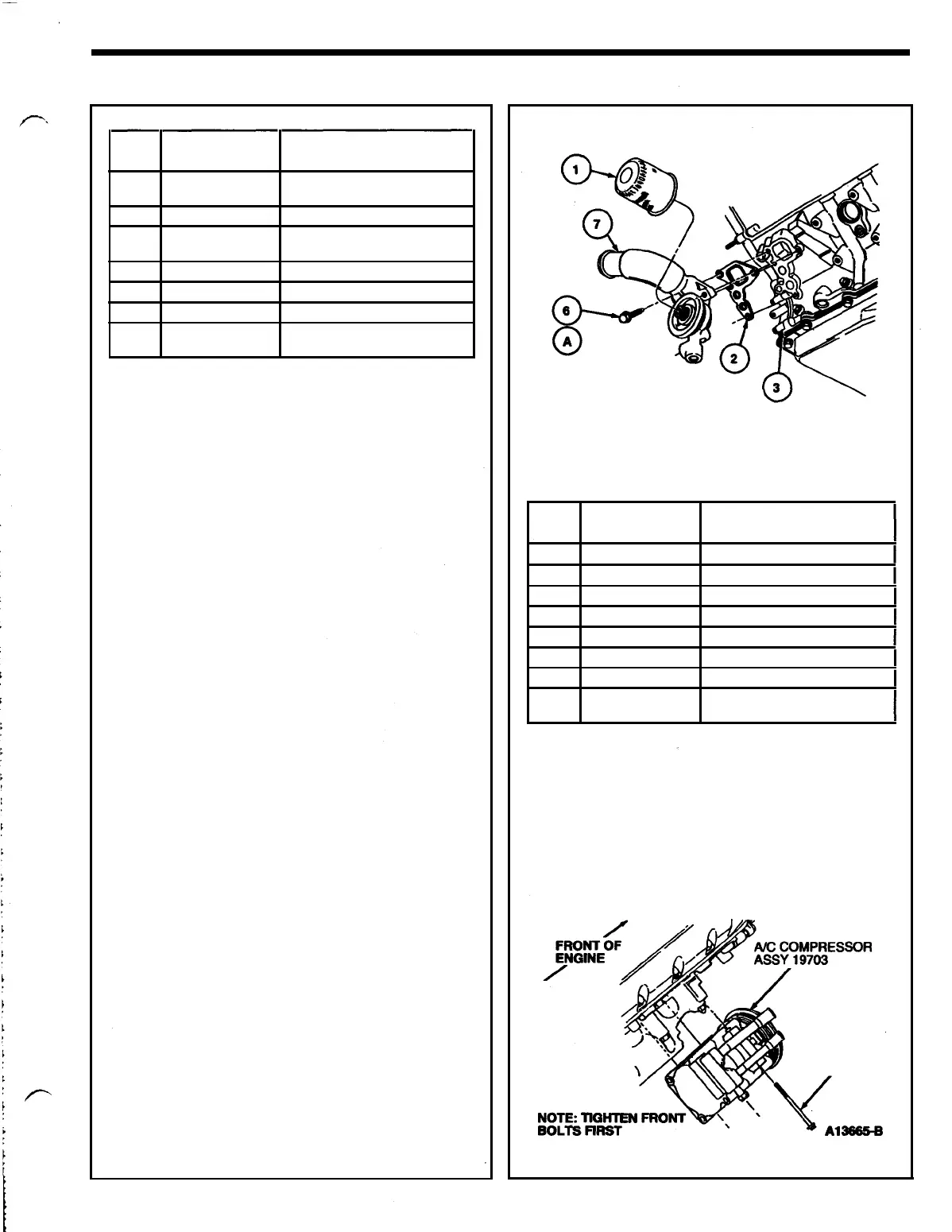 1

7

6

A

2

3

FRONT OF ENGINE

A/C COMPRESSOR ASSY 19703

NOTE: TIGHTEN FRONT BOLTS FIRST

A13665-B